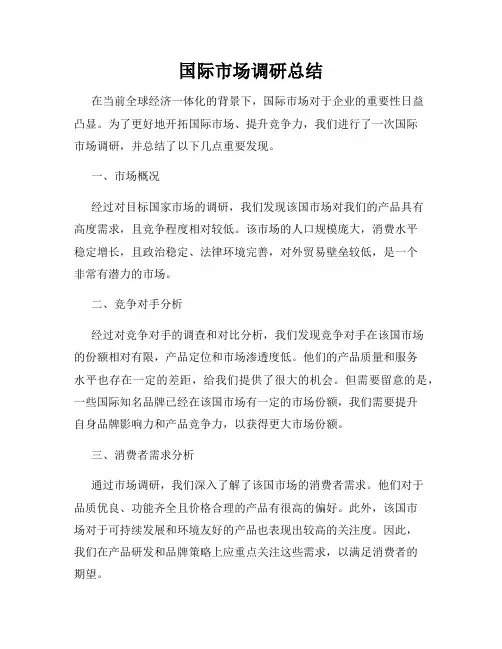 国际市场调研总结

在当前全球经济一体化的背景下，国际市场对于企业的重要性日益凸显。为了更好地开拓国际市场、提升竞争力，我们进行了一次国际市场调研，并总结了以下几点重要发现。

一、市场概况

经过对目标国家市场的调研，我们发现该国市场对我们的产品具有高度需求，且竞争程度相对较低。该市场的人口规模庞大，消费水平稳定增长，且政治稳定、法律环境完善，对外贸易壁垒较低，是一个非常有潜力的市场。

二、竞争对手分析

经过对竞争对手的调查和对比分析，我们发现竞争对手在该国市场的份额相对有限，产品定位和市场渗透度低。他们的产品质量和服务水平也存在一定的差距，给我们提供了很大的机会。但需要留意的是，一些国际知名品牌已经在该国市场有一定的市场份额，我们需要提升自身品牌影响力和产品竞争力，以获得更大市场份额。

三、消费者需求分析

通过市场调研，我们深入了解了该国市场的消费者需求。他们对于品质优良、功能齐全且价格合理的产品有很高的偏好。此外，该国市场对于可持续发展和环境友好的产品也表现出较高的关注度。因此，我们在产品研发和品牌策略上应重点关注这些需求，以满足消费者的期望。